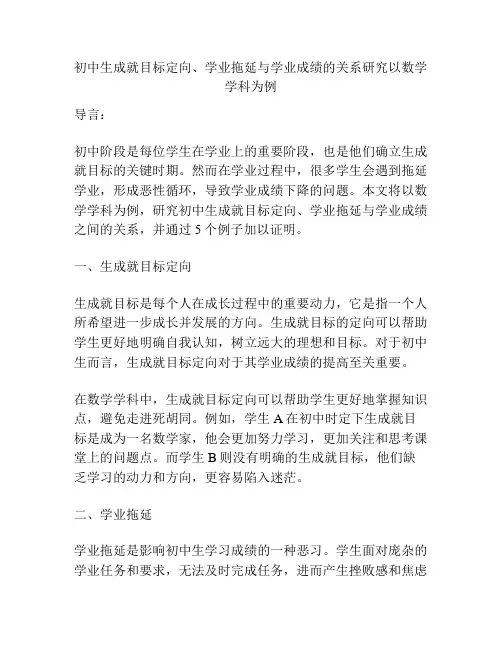 初中生成就目标定向、学业拖延与学业成绩的关系研究以数学学科为例

导言：

初中阶段是每位学生在学业上的重要阶段，也是他们确立生成就目标的关键时期。然而在学业过程中，很多学生会遇到拖延学业，形成恶性循环，导致学业成绩下降的问题。本文将以数学学科为例，研究初中生成就目标定向、学业拖延与学业成绩之间的关系，并通过 5 个例子加以证明。

一、生成就目标定向

生成就目标是每个人在成长过程中的重要动力，它是指一个人所希望进一步成长并发展的方向。生成就目标的定向可以帮助学生更好地明确自我认知，树立远大的理想和目标。对于初中生而言，生成就目标定向对于其学业成绩的提高至关重要。

在数学学科中，生成就目标定向可以帮助学生更好地掌握知识点，避免走进死胡同。例如，学生 A 在初中时定下生成就目标是成为一名数学家，他会更加努力学习，更加关注和思考课堂上的问题点。而学生 B 则没有明确的生成就目标，他们缺乏学习的动力和方向，更容易陷入迷茫。

二、学业拖延

学业拖延是影响初中生学习成绩的一种恶习。学生面对庞杂的学业任务和要求，无法及时完成任务，进而产生挫败感和焦虑